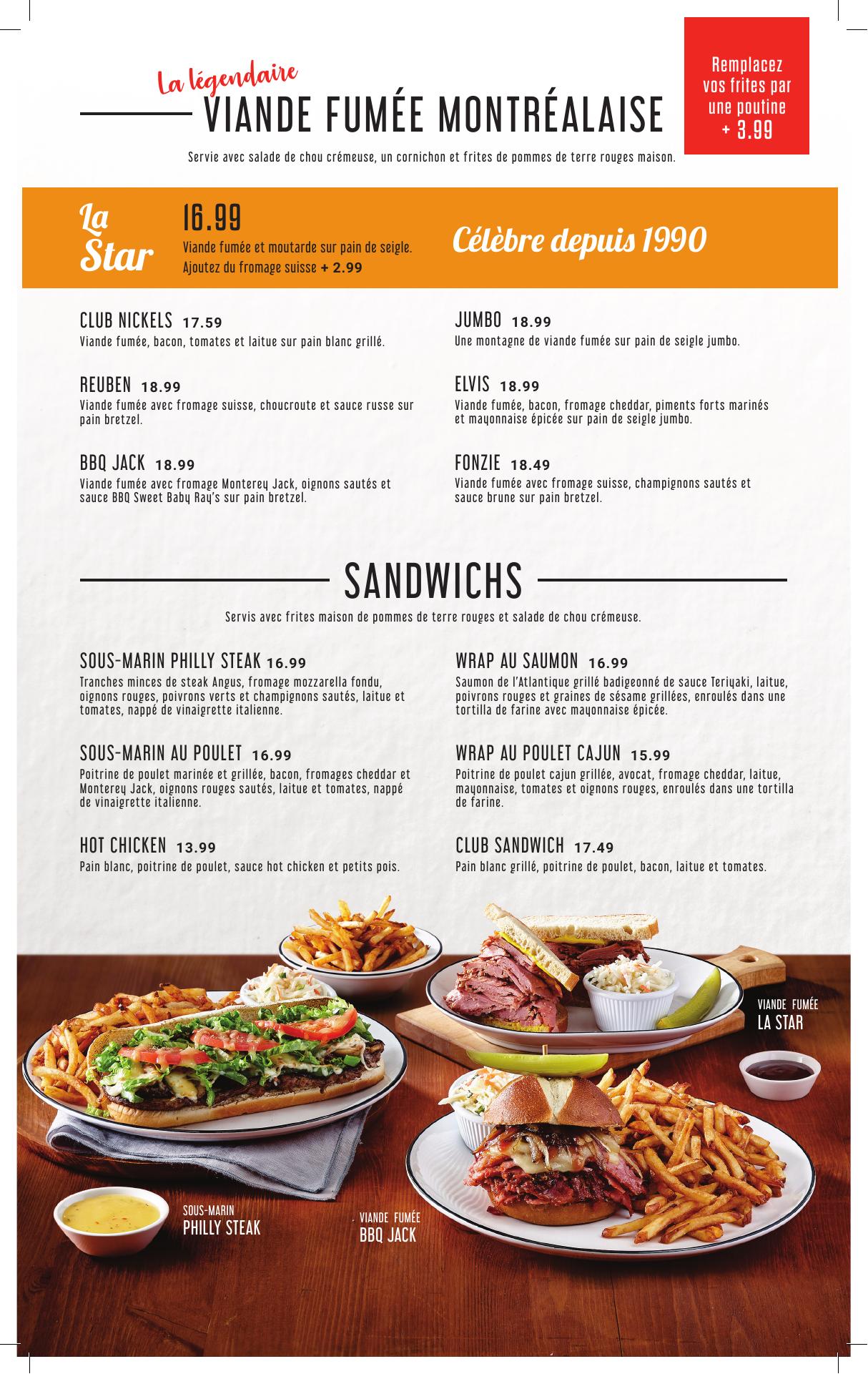 La légendaire
VIANDE FUMÉE MONTRÉALAISE

Remplacez vos frites par une poutine + 3.99

Servie avec salade de chou crémeuse, un cornichon et frites de pommes de terre rouges maison.

La Star

16.99
Viande fumée et moutarde sur pain de seigle.
Ajoutez du fromage suisse + 2.99

Célèbre depuis 1990

CLUB NICKELS 17.59
Viande fumée, bacon, tomates et laitue sur pain blanc grillé.

REUBEN 18.99
Viande fumée avec fromage suisse, choucroute et sauce russe sur pain bretzel.

BBQ JACK 18.99
Viande fumée avec fromage Monterey Jack, oignons sautés et sauce BBQ Sweet Baby Ray's sur pain bretzel.

JUMBO 18.99
Une montagne de viande fumée sur pain de seigle jumbo.

ELVIS 18.99
Viande fumée, bacon, fromage cheddar, piments forts marinés et mayonnaise épicée sur pain de seigle jumbo.

FONZIE 18.49
Viande fumée avec fromage suisse, champignons sautés et sauce brune sur pain bretzel.

SANDWICHS

Servis avec frites maison de pommes de terre rouges et salade de chou crémeuse.

SOUS-MARIN PHILLY STEAK 16.99
Tranches minces de steak Angus, fromage mozzarella fondu, oignons rouges, poivrons verts et champignons sautés, laitue et tomates, nappé de vinaigrette italienne.

SOUS-MARIN AU POULET 16.99
Poitrine de poulet marinée et grillée, bacon, fromages cheddar et Monterey Jack, oignons rouges sautés, laitue et tomates, nappé de vinaigrette italienne.

HOT CHICKEN 13.99
Pain blanc, poitrine de poulet, sauce hot chicken et petits pois.

WRAP AU SAUMON 16.99
Saumon de l'Atlantique grillé badigeonné de sauce Teriyaki, laitue, poivrons rouges et graines de sésame grillées, enroulés dans une tortilla de farine avec mayonnaise épicée.

WRAP AU POULET CAJUN 15.99
Poitrine de poulet cajun grillée, avocat, fromage cheddar, laitue, mayonnaise, tomates et oignons rouges, enroulés dans une tortilla de farine.

CLUB SANDWICH 17.49
Pain blanc grillé, poitrine de poulet, bacon, laitue et tomates.

VIANDE FUMÉE
LA STAR

SOUS-MARIN
PHILLY STEAK

VIANDE FUMÉE
BBQ JACK